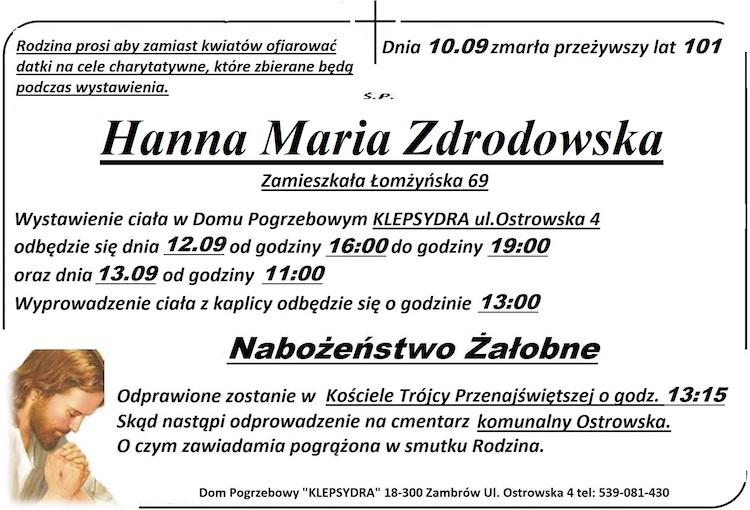 Rodzina prosi aby zamiast kwiatów ofiarować datki na cele charytatywne, które zbierane będą podczas wystawienia.

Dnia 10.09 zmarła przeżywszy lat 101

Ś.P.

Hanna Maria Zdrodowska

Zamieszkała Łomżyńska 69

Wystawienie ciała w Domu Pogrzebowym KLEPSYDRA ul.Ostrowska 4
odbędzie się dnia 12.09 od godziny 16:00 do godziny 19:00
oraz dnia 13.09 od godziny 11:00
Wyprowadzenie ciała z kaplicy odbędzie się o godzinie 13:00

Nabożeństwo Żałobne

Odprawione zostanie w Kościele Trójcy Przenajświętszej o godz. 13:15
Skąd nastąpi odprowadzenie na cmentarz komunalny Ostrowska.
O czym zawiadamia pogrążona w smutku Rodzina.

Dom Pogrzebowy "KLEPSYDRA" 18-300 Zambrów Ul. Ostrowska 4 tel: 539-081-430